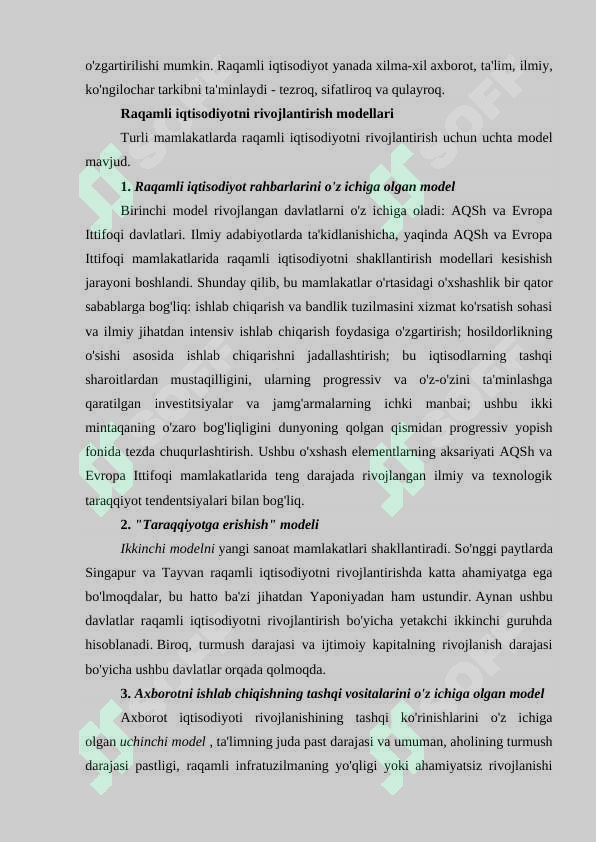 o'zgartirilishi mumkin. Raqamli iqtisodiyot yanada xilma-xil axborot, ta'lim, ilmiy, ko'ngilochar tarkibni ta'minlaydi - tezroq, sifatliroq va qulayroq.

Raqamli iqtisodiyotni rivojlantirish modellari

Turli mamlakatlarda raqamli iqtisodiyotni rivojlantirish uchun uchta model mavjud.

1. Raqamli iqtisodiyot rahbarlarini o'z ichiga olgan model

Birinchi model rivojlangan davlatlarni o'z ichiga oladi: AQSh va Evropa Ittifoqi davlatlari. Ilmiy adabiyotlarda ta'kidlanishicha, yaqinda AQSh va Evropa Ittifoqi mamlakatlarida raqamli iqtisodiyotni shakllantirish modellari kesishish jarayoni boshlandi. Shunday qilib, bu mamlakatlar o'rtasidagi o'xshashlik bir qator sabablarga bog'liq: ishlab chiqarish va bandlik tuzilmasini xizmat ko'rsatish sohasi va ilmiy jihatdan intensiv ishlab chiqarish foydasiga o'zgartirish; hosildorlikning o'sishi asosida ishlab chiqarishni jadallashtirish; bu iqtisodlarning tashqi sharoitlardan mustaqilligini, ularning progressiv va o'z-o'zini ta'minlashga qaratilgan investitsiyalar va jamg'armalarning ichki manbai; ushbu ikki mintaqaning o'zaro bog'liqligini dunyoning qolgan qismidan progressiv yopish fonida tezda chuqurlashtirish. Ushbu o'xshash elementlarning aksariyati AQSh va Evropa Ittifoqi mamlakatlarida teng darajada rivojlangan ilmiy va texnologik taraqqiyot tendentsiyalari bilan bog'liq.

2. "Taraqqiyotga erishish" modeli

Ikkinchi modelni yangi sanoat mamlakatlari shakllantiradi. So'nggi paytlarda Singapur va Tayvan raqamli iqtisodiyotni rivojlantirishda katta ahamiyatga ega bo'lmoqdalar, bu hatto ba'zi jihatdan Yaponiyadan ham ustundir. Aynan ushbu davlatlar raqamli iqtisodiyotni rivojlantirish bo'yicha yetakchi ikkinchi guruhda hisoblanadi. Biroq, turmush darajasi va ijtimoiy kapitalning rivojlanish darajasi bo'yicha ushbu davlatlar orqada qolmoqda.

3. Axborotni ishlab chiqishning tashqi vositalarini o'z ichiga olgan model

Axborot iqtisodiyoti rivojlanishining tashqi ko'rinishlarini o'z ichiga olgan uchinchi model , ta'limning juda past darajasi va umuman, aholining turmush darajasi pastligi, raqamli infratuzilmaning yo'qligi yoki ahamiyatsiz rivojlanishi